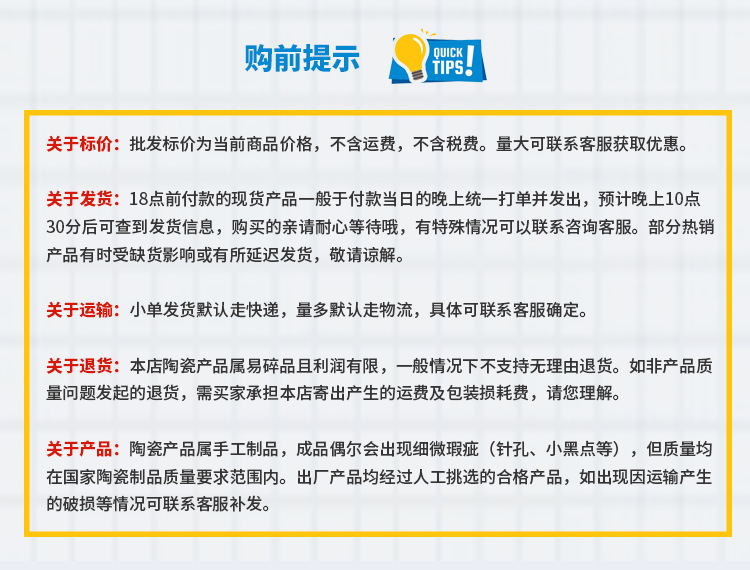 购前提示

QUICK TIPS!

关于标价：批发标价为当前商品价格，不含运费，不含税费。量大可联系客服获取优惠。

关于发货：18点前付款的现货产品一般于付款当日的晚上统一打单并发出，预计晚上10点30分后可查到发货信息，购买的亲请耐心等待哦，有特殊情况可以联系咨询客服。部分热销产品有时受缺货影响或有所延迟发货，敬请谅解。

关于运输：小单发货默认走快递，量多默认走物流，具体可联系客服确定。

关于退货：本店陶瓷产品属易碎品且利润有限，一般情况下不支持无理由退货。如非产品质量问题发起的退货，需买家承担本店寄出产生的运费及包装损耗费，请您理解。

关于产品：陶瓷产品属手工制品，成品偶尔会出现细微瑕疵（针孔、小黑点等），但质量均在国家陶瓷制品质量要求范围内。出厂产品均经过人工挑选的合格产品，如出现因运输产生的破损等情况可联系客服补发。